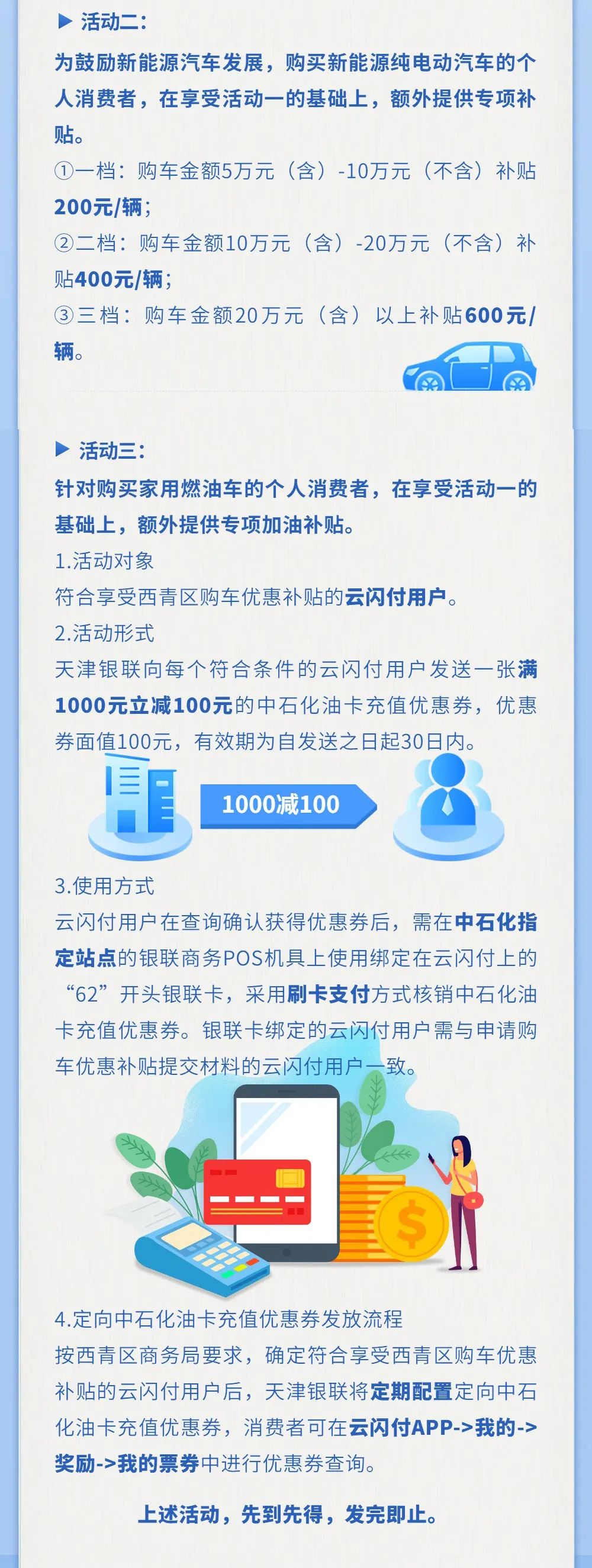 ▶ 活动二：

为鼓励新能源汽车发展，购买新能源纯电动汽车的个人消费者，在享受活动一的基础上，额外提供专项补贴。

①一档：购车金额5万元（含）-10万元（不含）补贴200元/辆；

②二档：购车金额10万元（含）-20万元（不含）补贴400元/辆；

③三档：购车金额20万元（含）以上补贴600元/辆。

▶ 活动三：

针对购买家用燃油车的个人消费者，在享受活动一的基础上，额外提供专项加油补贴。

1.活动对象

符合享受西青区购车优惠补贴的云闪付用户。

2.活动形式

天津银联向每个符合条件的云闪付用户发送一张满1000元立减100元的中石化油卡充值优惠券，优惠券面值100元，有效期为自发送之日起30日内。

1000减100

3.使用方式

云闪付用户在查询确认获得优惠券后，需在中石化指定站点的银联商务POS机具上使用绑定在云闪付上的“62”开头银联卡，采用刷卡支付方式核销中石化油卡充值优惠券。银联卡绑定的云闪付用户需与申请购车优惠补贴提交材料的云闪付用户一致。

4.定向中石化油卡充值优惠券发放流程

按西青区商务局要求，确定符合享受西青区购车优惠补贴的云闪付用户后，天津银联将定期配置定向中石化油卡充值优惠券，消费者可在云闪付APP->我的->奖励->我的票券中进行优惠券查询。

上述活动，先到先得，发完即止。